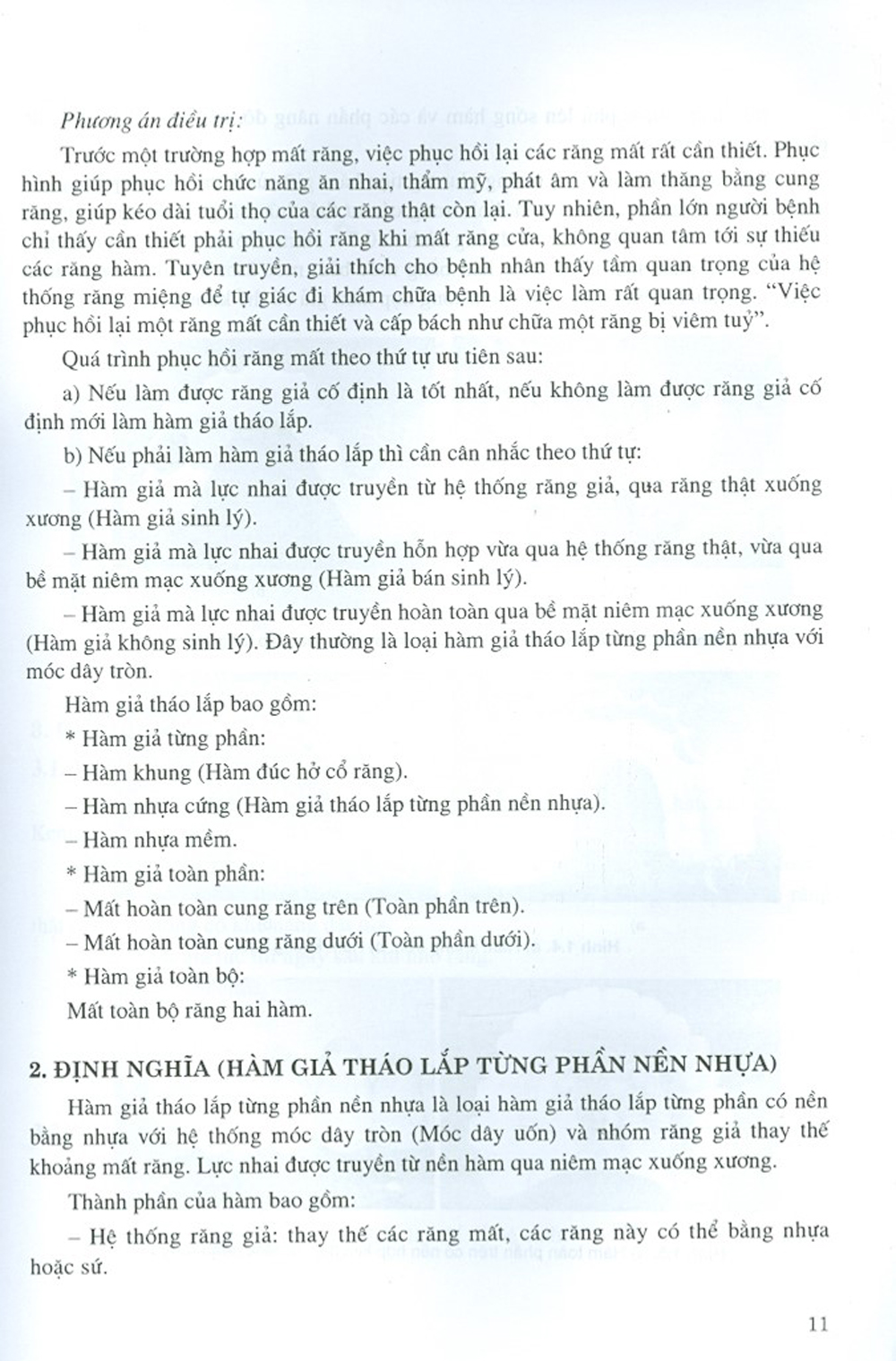 Phương án điều trị:

Trước một trường hợp mất răng, việc phục hồi lại các răng mất rất cần thiết. Phục hình giúp phục hồi chức năng ăn nhai, thẩm mỹ, phát âm và làm thăng bằng cung răng, giúp kéo dài tuổi thọ của các răng thật còn lại. Tuy nhiên, phần lớn người bệnh chỉ thấy cần thiết phải phục hồi răng khi mất răng cửa, không quan tâm tới sự thiếu các răng hàm. Tuyên truyền, giải thích cho bệnh nhân thấy tầm quan trọng của hệ thống răng miệng để tự giác đi khám chữa bệnh là việc làm rất quan trọng. "Việc phục hồi lại một răng mất cần thiết và cấp bách như chữa một răng bị viêm tuỷ".

Quá trình phục hồi răng mất theo thứ tự ưu tiên sau:

a) Nếu làm được răng giả cố định là tốt nhất, nếu không làm được răng giả cố định mới làm hàm giả tháo lắp.

b) Nếu phải làm hàm giả tháo lắp thì cần cân nhắc theo thứ tự:

– Hàm giả mà lực nhai được truyền từ hệ thống răng giả, qua răng thật xuống xương (Hàm giả sinh lý).

– Hàm giả mà lực nhai được truyền hỗn hợp vừa qua hệ thống răng thật, vừa qua bề mặt niêm mạc xuống xương (Hàm giả bán sinh lý).

– Hàm giả mà lực nhai được truyền hoàn toàn qua bề mặt niêm mạc xuống xương (Hàm giả không sinh lý). Đây thường là loại hàm giả tháo lắp từng phần nền nhựa với móc dây tròn.

Hàm giả tháo lắp bao gồm:

* Hàm giả từng phần:

– Hàm khung (Hàm đúc hở cổ răng).

– Hàm nhựa cứng (Hàm giả tháo lắp từng phần nền nhựa).

– Hàm nhựa mềm.

* Hàm giả toàn phần:

– Mất hoàn toàn cung răng trên (Toàn phần trên).

– Mất hoàn toàn cung răng dưới (Toàn phần dưới).

* Hàm giả toàn bộ:

Mất toàn bộ răng hai hàm.

2. ĐỊNH NGHĨA (HÀM GIẢ THÁO LẮP TỪNG PHẦN NỀN NHỰA)

Hàm giả tháo lắp từng phần nền nhựa là loại hàm giả tháo lắp từng phần có nền bằng nhựa với hệ thống móc dây tròn (Móc dây uốn) và nhóm răng giả thay thế khoảng mất răng. Lực nhai được truyền từ nền hàm qua niêm mạc xuống xương.

Thành phần của hàm bao gồm:

– Hệ thống răng giả: thay thế các răng mất, các răng này có thể bằng nhựa hoặc sứ.

11